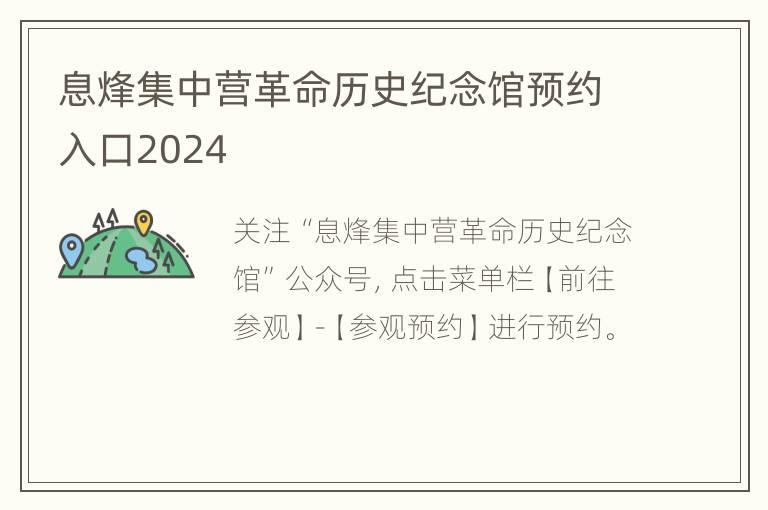 息烽集中营革命历史纪念馆预约入口2024

关注“息烽集中营革命历史纪念馆”公众号, 点击菜单栏【前往参观】-【参观预约】进行预约。